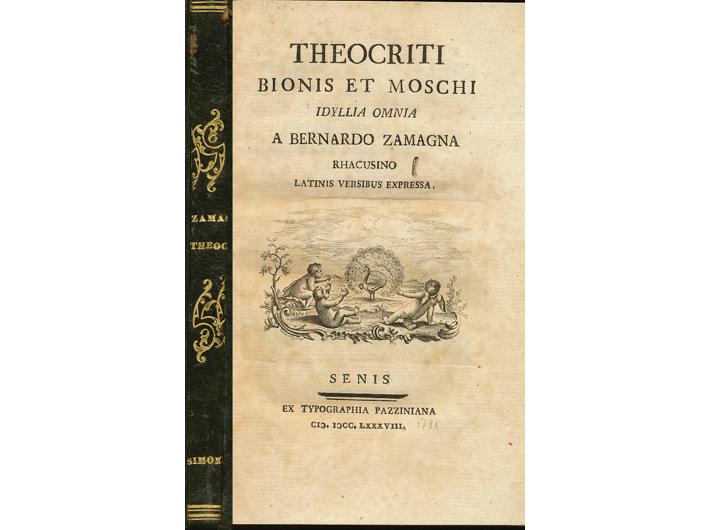 ZAMA
THEOC
SIMON

THEOCRITI
BIONIS ET MOSCHI
IDYLLIA OMNIA
A BERNARDO ZAMAGNA
RHACUSINO
LATINIS VERSIBUS EXPRESSA.

SENIS
EX TYPOGRAPHIA PAZZINIANA
CIƆ. IƆCC. LXXXVIII. 1788